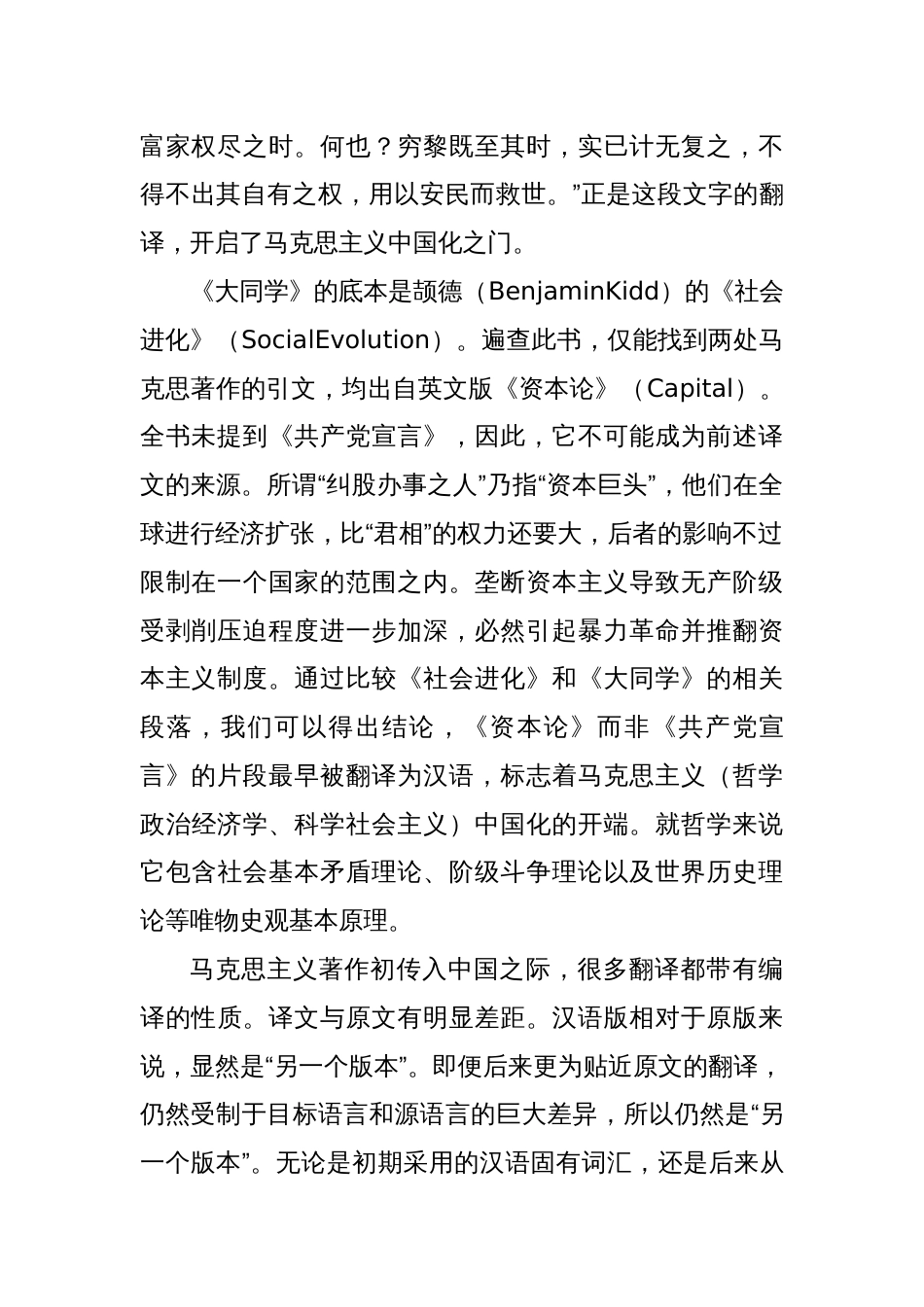 富家权尽之时。何也？穷黎既至其时，实已计无复之，不得不出其自有之权，用以安民而救世。”正是这段文字的翻译，开启了马克思主义中国化之门。

《大同学》的底本是颉德（BenjaminKidd）的《社会进化》（SocialEvolution）。遍查此书，仅能找到两处马克思著作的引文，均出自英文版《资本论》（Capital）。全书未提到《共产党宣言》，因此，它不可能成为前述译文的来源。所谓“纠股办事之人”乃指“资本巨头”，他们在全球进行经济扩张，比“君相”的权力还要大，后者的影响不过限制在一个国家的范围之内。垄断资本主义导致无产阶级受剥削压迫程度进一步加深，必然引起暴力革命并推翻资本主义制度。通过比较《社会进化》和《大同学》的相关段落，我们可以得出结论，《资本论》而非《共产党宣言》的片段最早被翻译为汉语，标志着马克思主义（哲学政治经济学、科学社会主义）中国化的开端。就哲学来说它包含社会基本矛盾理论、阶级斗争理论以及世界历史理论等唯物史观基本原理。

马克思主义著作初传入中国之际，很多翻译都带有编译的性质。译文与原文有明显差距。汉语版相对于原版来说，显然是“另一个版本”。即便后来更为贴近原文的翻译，仍然受制于目标语言和源语言的巨大差异，所以仍然是“另一个版本”。无论是初期采用的汉语固有词汇，还是后来从